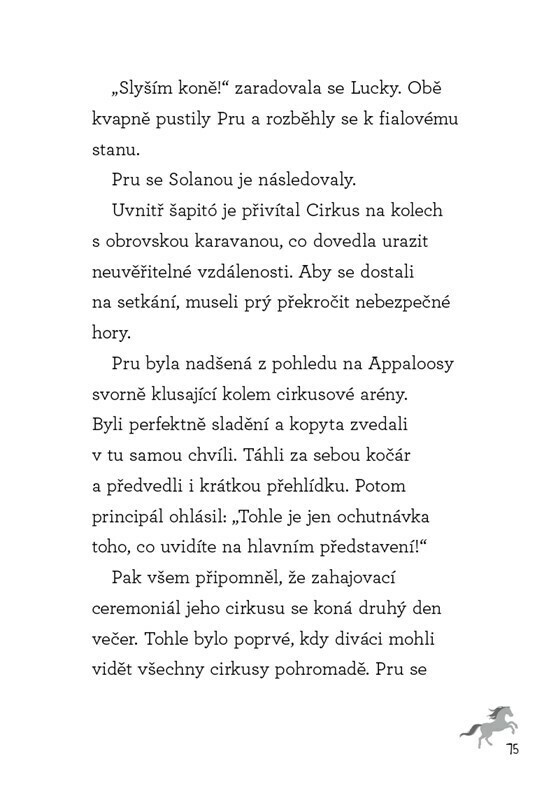 „Slyším koně!“ zaradovala se Lucky. Obě kvapně pustily Pru a rozběhly se k fialovému stanu.

Pru se Solanou je následovaly.

Uvnitř šapitó je přivítal Cirkus na kolech s obrovskou karavanou, co dovedla urazit neuvěřitelné vzdálenosti. Aby se dostali na setkání, museli prý překročit nebezpečné hory.

Pru byla nadšená z pohledu na Appaloosy svorně klusající kolem cirkusové arény. Byli perfektně sladění a kopyta zvedali v tu samou chvíli. Táhli za sebou kočár a předvedli i krátkou přehlídku. Potom principál ohlásil: „Tohle je jen ochutnávka toho, co uvidíte na hlavním představení!“

Pak všem připomněl, že zahajovací ceremoniál jeho cirkusu se koná druhý den večer. Tohle bylo poprvé, kdy diváci mohli vidět všechny cirkusy pohromadě. Pru se

75